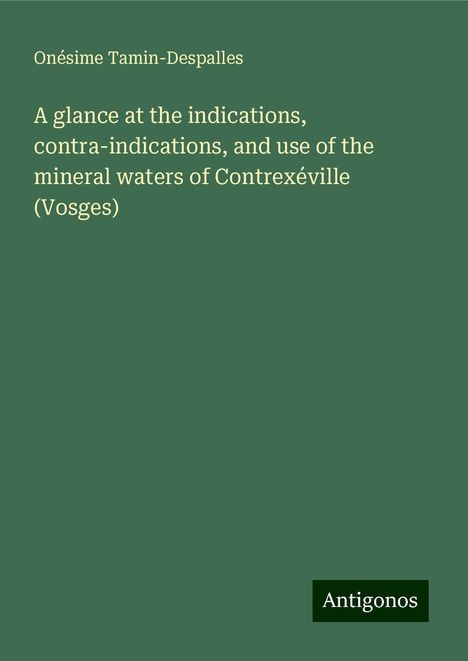 Onésime Tamin-Despalles

A glance at the indications, contra-indications, and use of the mineral waters of Contrexéville (Vosges)

Antigonos